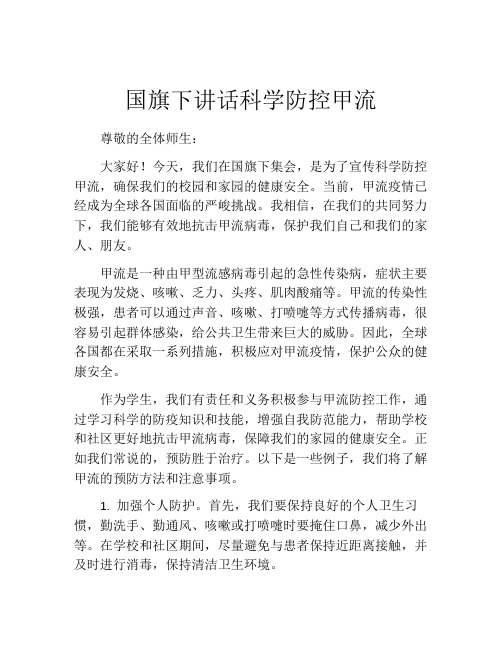 国旗下讲话科学防控甲流

尊敬的全体师生：

大家好！今天，我们在国旗下集会，是为了宣传科学防控甲流，确保我们的校园和家园的健康安全。当前，甲流疫情已经成为全球各国面临的严峻挑战。我相信，在我们的共同努力下，我们能够有效地抗击甲流病毒，保护我们自己和我们的家人、朋友。

甲流是一种由甲型流感病毒引起的急性传染病，症状主要表现为发烧、咳嗽、乏力、头疼、肌肉酸痛等。甲流的传染性极强，患者可以通过声音、咳嗽、打喷嚏等方式传播病毒，很容易引起群体感染，给公共卫生带来巨大的威胁。因此，全球各国都在采取一系列措施，积极应对甲流疫情，保护公众的健康安全。

作为学生，我们有责任和义务积极参与甲流防控工作，通过学习科学的防疫知识和技能，增强自我防范能力，帮助学校和社区更好地抗击甲流病毒，保障我们的家园的健康安全。正如我们常说的，预防胜于治疗。以下是一些例子，我们将了解甲流的预防方法和注意事项。

1. 加强个人防护。首先，我们要保持良好的个人卫生习惯，勤洗手、勤通风、咳嗽或打喷嚏时要掩住口鼻，减少外出等。在学校和社区期间，尽量避免与患者保持近距离接触，并及时进行消毒，保持清洁卫生环境。